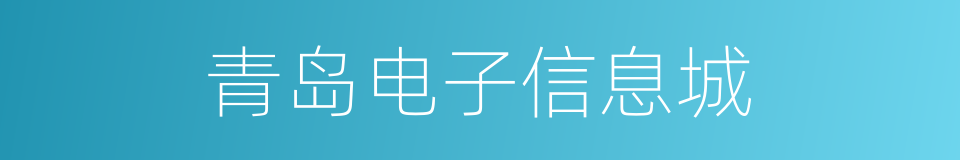 青岛电子信息城